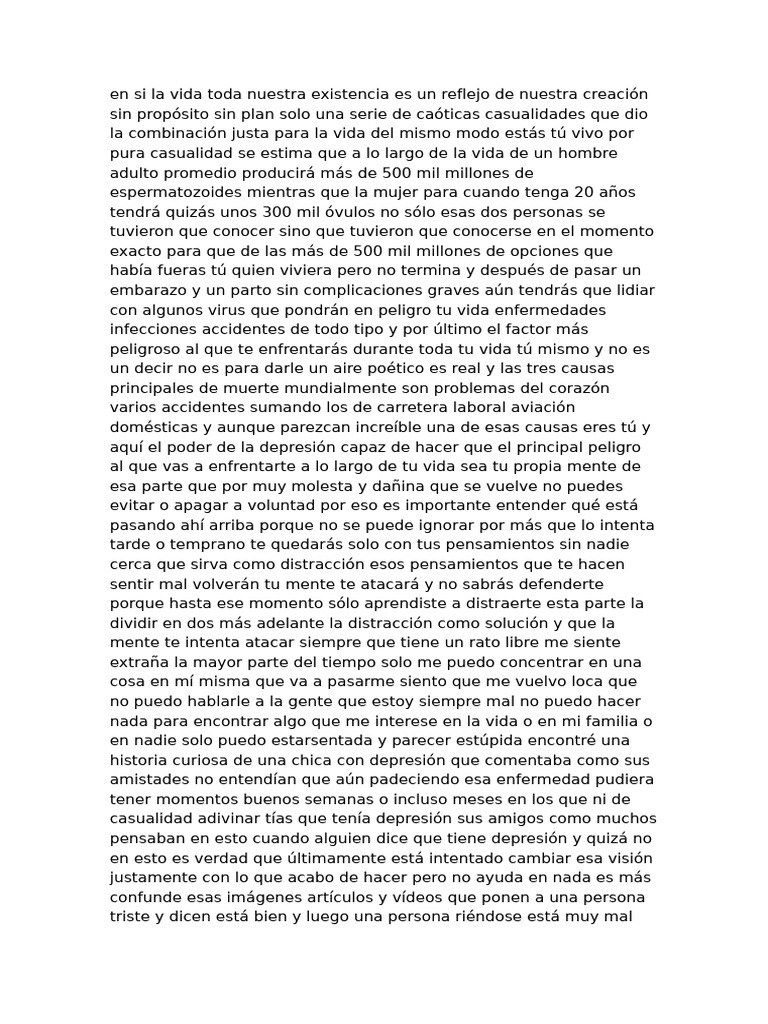 en si la vida toda nuestra existencia es un reflejo de nuestra creación sin propósito sin plan solo una serie de caóticas casualidades que dio la combinación justa para la vida del mismo modo estás tú vivo por pura casualidad se estima que a lo largo de la vida de un hombre adulto promedio producirá más de 500 mil millones de espermatozoides mientras que la mujer para cuando tenga 20 años tendrá quizás unos 300 mil óvulos no sólo esas dos personas se tuvieron que conocer sino que tuvieron que conocerse en el momento exacto para que de las más de 500 mil millones de opciones que había fueras tú quien viviera pero no termina y después de pasar un embarazo y un parto sin complicaciones graves aún tendrás que lidiar con algunos virus que pondrán en peligro tu vida enfermedades infecciones accidentes de todo tipo y por último el factor más peligroso al que te enfrentarás durante toda tu vida tú mismo y no es un decir no es para darle un aire poético es real y las tres causas principales de muerte mundialmente son problemas del corazón varios accidentes sumando los de carretera laboral aviación domésticas y aunque parezcan increíble una de esas causas eres tú y aquí el poder de la depresión capaz de hacer que el principal peligro al que vas a enfrentarte a lo largo de tu vida sea tu propia mente de esa parte que por muy molesta y dañina que se vuelve no puedes evitar o apagar a voluntad por eso es importante entender qué está pasando ahí arriba porque no se puede ignorar por más que lo intenta tarde o temprano te quedarás solo con tus pensamientos sin nadie cerca que sirva como distracción esos pensamientos que te hacen sentir mal volverán tu mente te atacará y no sabrás defenderte porque hasta ese momento sólo aprendiste a distraerte esta parte la dividir en dos más adelante la distracción como solución y que la mente te intenta atacar siempre que tiene un rato libre me siente extraña la mayor parte del tiempo solo me puedo concentrar en una cosa en mí misma que va a pasarme siento que me vuelvo loca que no puedo hablarle a la gente que estoy siempre mal no puedo hacer nada para encontrar algo que me interese en la vida o en mi familia o en nadie solo puedo estarsentada y parecer estúpida encontré una historia curiosa de una chica con depresión que comentaba como sus amistades no entendían que aún padeciendo esa enfermedad pudiera tener momentos buenos semanas o incluso meses en los que ni de casualidad adivinar tías que tenía depresión sus amigos como muchos pensaban en esto cuando alguien dice que tiene depresión y quizá no en esto es verdad que últimamente está intentado cambiar esa visión justamente con lo que acabo de hacer pero no ayuda en nada es más confunde esas imágenes artículos y vídeos que ponen a una persona triste y dicen está bien y luego una persona riéndose está muy mal